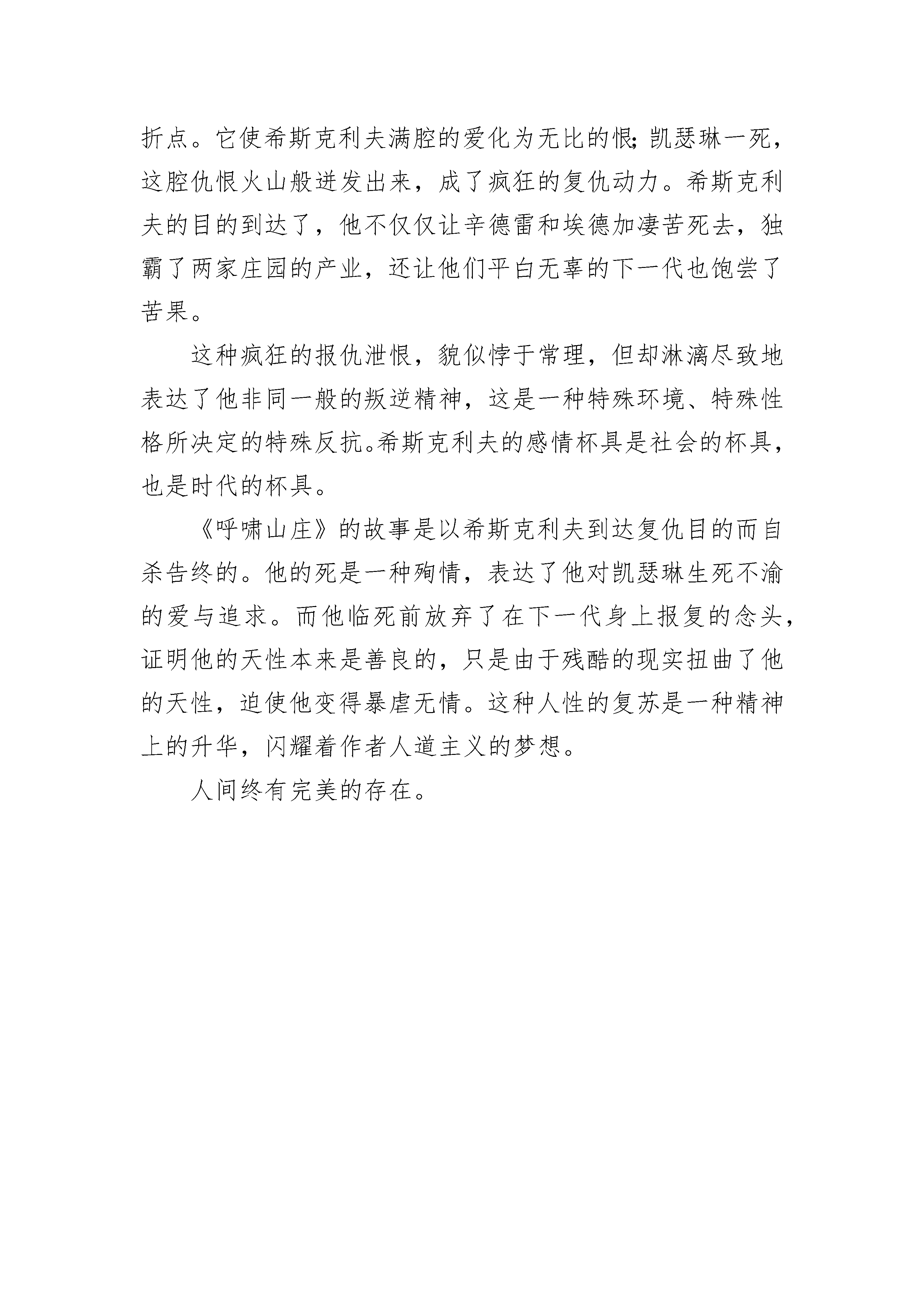 折点。它使希斯克利夫满腔的爱化为无比的恨;凯瑟琳一死，这腔仇恨火山般迸发出来，成了疯狂的复仇动力。希斯克利夫的目的到达了，他不仅仅让辛德雷和埃德加凄苦死去，独霸了两家庄园的产业，还让他们平白无辜的下一代也饱尝了苦果。

这种疯狂的报仇泄恨，貌似悖于常理，但却淋漓尽致地表达了他非同一般的叛逆精神，这是一种特殊环境、特殊性格所决定的特殊反抗。希斯克利夫的感情杯具是社会的杯具，也是时代的杯具。

《呼啸山庄》的故事是以希斯克利夫到达复仇目的而自杀告终的。他的死是一种殉情，表达了他对凯瑟琳生死不渝的爱与追求。而他临死前放弃了在下一代身上报复的念头，证明他的天性本来是善良的，只是由于残酷的现实扭曲了他的天性，迫使他变得暴虐无情。这种人性的复苏是一种精神上的升华，闪耀着作者人道主义的梦想。

人间终有完美的存在。